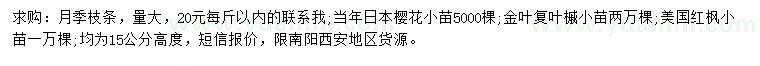 求购：月季枝条，量大，20元每斤以内的联系我；当年日本樱花小苗5000棵；金叶复叶槭小苗两万棵；美国红枫小苗一万棵；均为15公分高度，短信报价，限南阳西安地区货源。